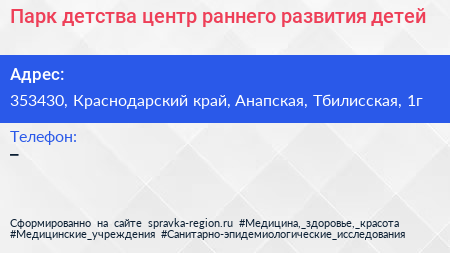 Парк детства центр раннего развития детей

Адрес:
353430, Краснодарский край, Анапская, Тбилисская, 1г

Телефон:
–

Сформированно на сайте spravka-region.ru #Медицина,_здоровье,_красота #Медицинские_учреждения #Санитарно-эпидемиологические_исследования